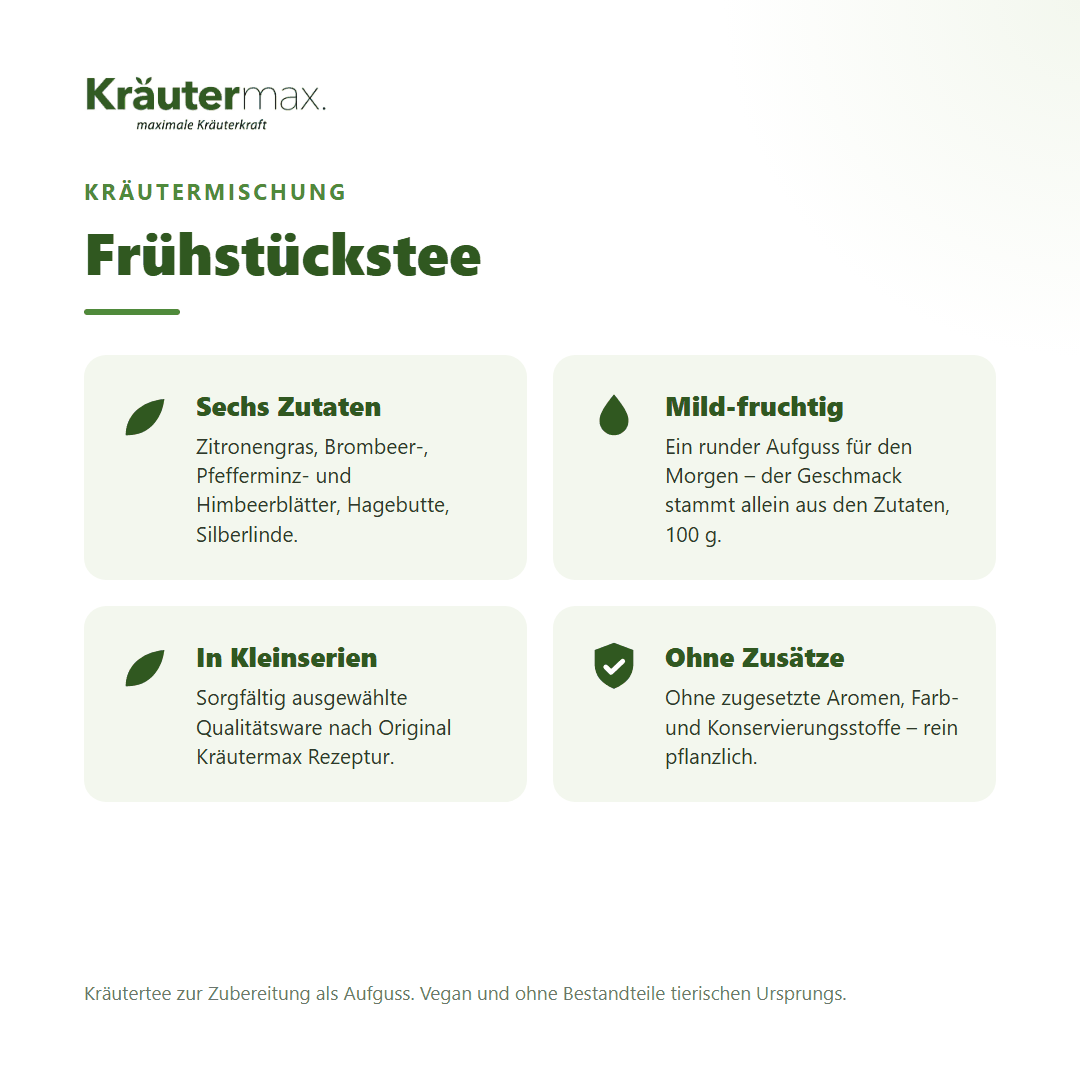 Kräutermax.
maximale Kräuterkraft

KRÄUTERMISCHUNG

Frühstückstee

Sechs Zutaten
Zitronengras, Brombeer-, Pfefferminz- und Himbeerblätter, Hagebutte, Silberlinde.

Mild-fruchtig
Ein runder Aufguss für den Morgen – der Geschmack stammt allein aus den Zutaten, 100 g.

In Kleinserien
Sorgfältig ausgewählte Qualitätsware nach Original Kräutermax Rezeptur.

Ohne Zusätze
Ohne zugesetzte Aromen, Farb- und Konservierungsstoffe – rein pflanzlich.

Kräutertee zur Zubereitung als Aufguss. Vegan und ohne Bestandteile tierischen Ursprungs.